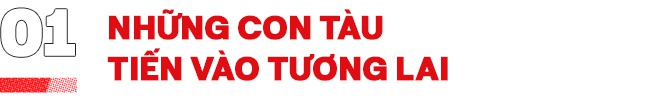 01

NHỮNG CON TÀU TIẾN VÀO TƯƠNG LAI